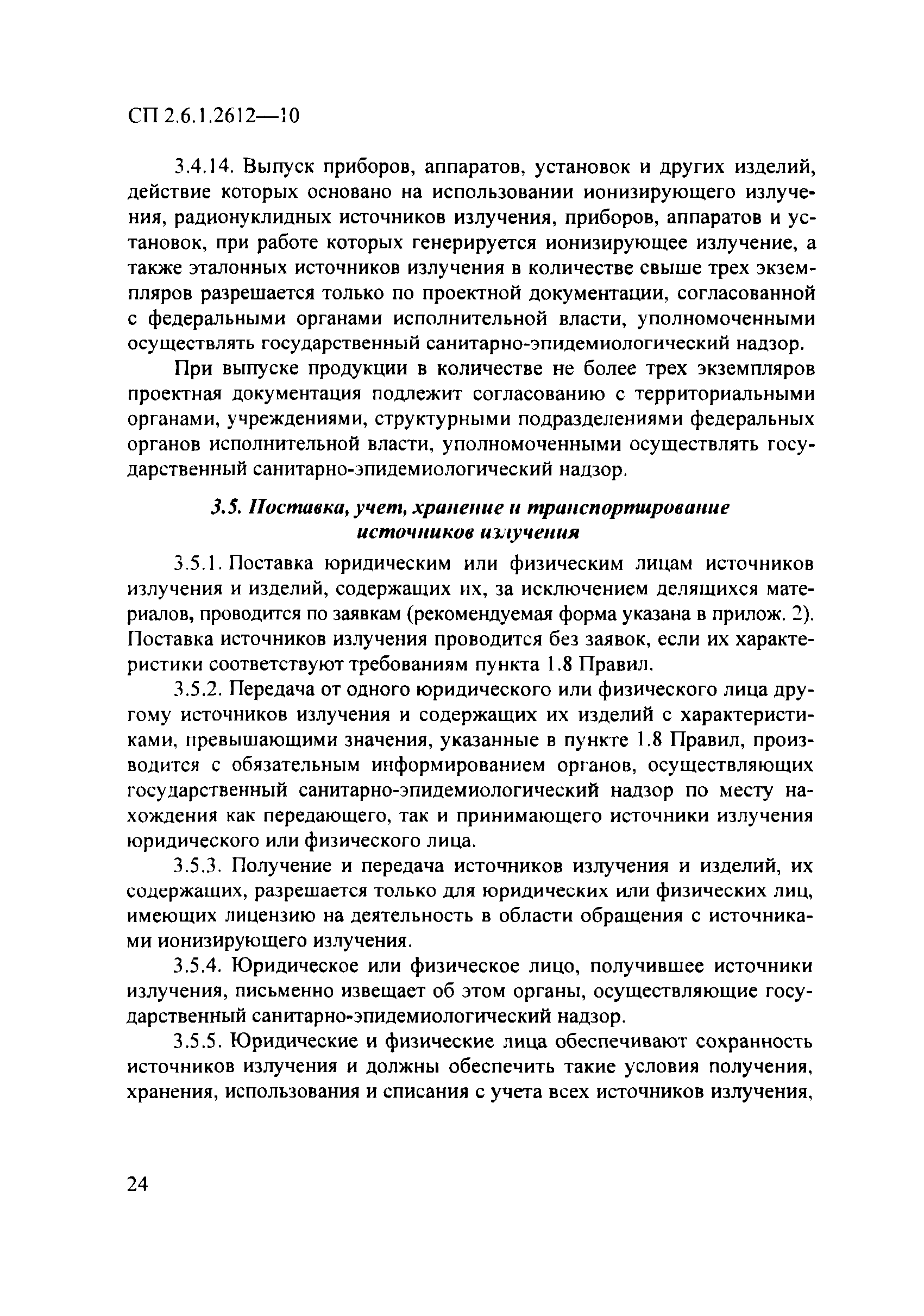 СП 2.6.1.2612—10

3.4.14. Выпуск приборов, аппаратов, установок и других изделий, действие которых основано на использовании ионизирующего излучения, радионуклидных источников излучения, приборов, аппаратов и установок, при работе которых генерируется ионизирующее излучение, а также эталонных источников излучения в количестве свыше трех экземпляров разрешается только по проектной документации, согласованной с федеральными органами исполнительной власти, уполномоченными осуществлять государственный санитарно-эпидемиологический надзор.

При выпуске продукции в количестве не более трех экземпляров проектная документация подлежит согласованию с территориальными органами, учреждениями, структурными подразделениями федеральных органов исполнительной власти, уполномоченными осуществлять государственный санитарно-эпидемиологический надзор.

3.5. Поставка, учет, хранение и транспортирование источников излучения

3.5.1. Поставка юридическим или физическим лицам источников излучения и изделий, содержащих их, за исключением делящихся материалов, проводится по заявкам (рекомендуемая форма указана в прилож. 2). Поставка источников излучения проводится без заявок, если их характеристики соответствуют требованиям пункта 1.8 Правил.

3.5.2. Передача от одного юридического или физического лица другому источников излучения и содержащих их изделий с характеристиками, превышающими значения, указанные в пункте 1.8 Правил, производится с обязательным информированием органов, осуществляющих государственный санитарно-эпидемиологический надзор по месту нахождения как передающего, так и принимающего источники излучения юридического или физического лица.

3.5.3. Получение и передача источников излучения и изделий, их содержащих, разрешается только для юридических или физических лиц, имеющих лицензию на деятельность в области обращения с источниками ионизирующего излучения.

3.5.4. Юридическое или физическое лицо, получившее источники излучения, письменно извещает об этом органы, осуществляющие государственный санитарно-эпидемиологический надзор.

3.5.5. Юридические и физические лица обеспечивают сохранность источников излучения и должны обеспечить такие условия получения, хранения, использования и списания с учета всех источников излучения,

24